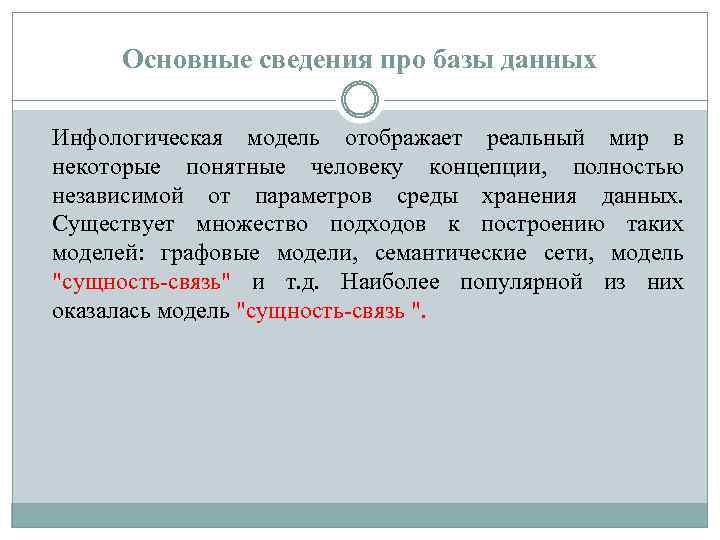 Основные сведения про базы данных

Инфологическая модель отображает реальный мир в некоторые понятные человеку концепции, полностью независимой от параметров среды хранения данных. Существует множество подходов к построению таких моделей: графовые модели, семантические сети, модель "сущность-связь" и т.д. Наиболее популярной из них оказалась модель "сущность-связь ".